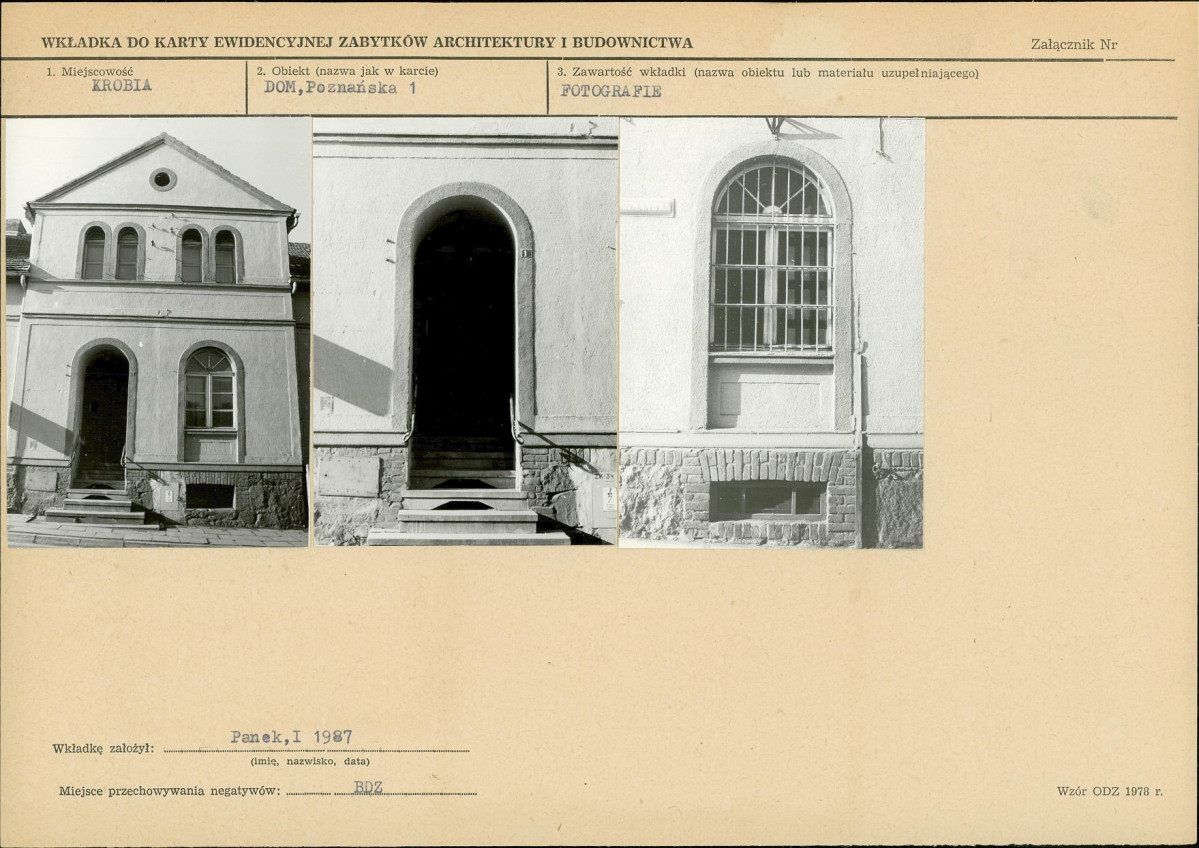 WKŁADKA DO KARTY EWIDENCYJNEJ ZABYTKÓW ARCHITEKTURY I BUDOWNICTWA

Załącznik Nr

1. Miejscowość
KROBIA

2. Obiekt (nazwa jak w karcie)
DOM,Poznańska 1

3. Zawartość wkładki (nazwa obiektu lub materiału uzupełniającego)
FOTOGRAFIE

Wkładkę założył: Panek,I 1987
(imię, nazwisko, data)

Miejsce przechowywania negatywów: BDZ

Wzór ODZ 1978 r.